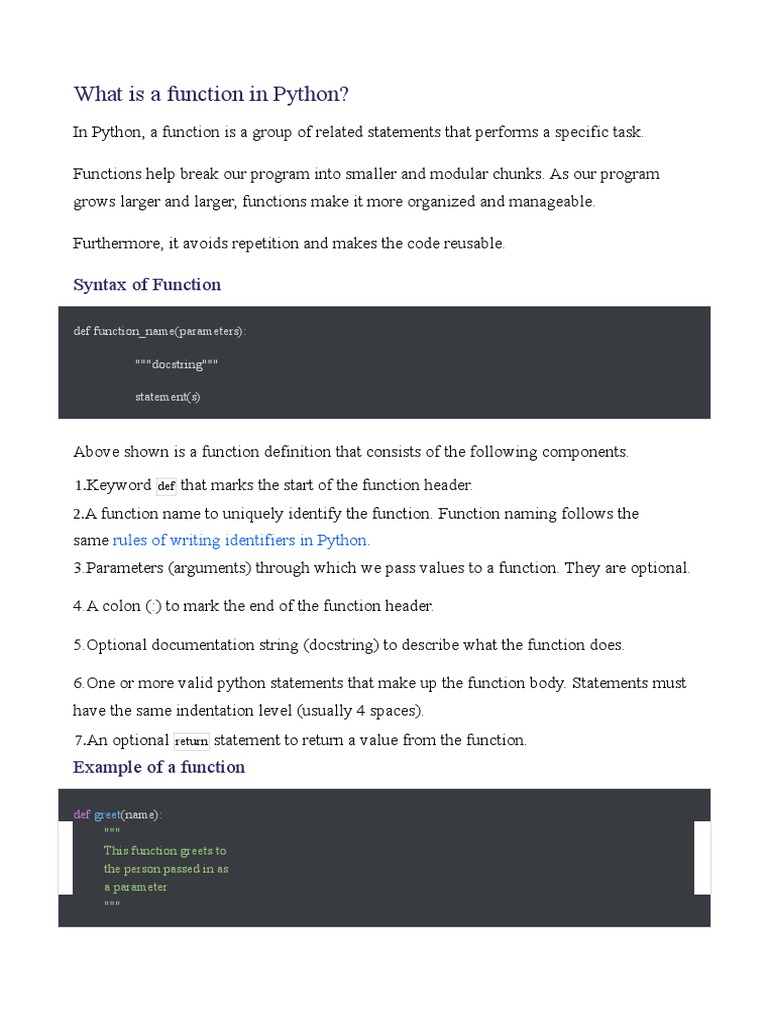 What is a function in Python?

In Python, a function is a group of related statements that performs a specific task.

Functions help break our program into smaller and modular chunks. As our program grows larger and larger, functions make it more organized and manageable.

Furthermore, it avoids repetition and makes the code reusable.

Syntax of Function

def function_name(parameters):
"""docstring"""
statement(s)

Above shown is a function definition that consists of the following components.

1.Keyword def that marks the start of the function header.
2.A function name to uniquely identify the function. Function naming follows the same rules of writing identifiers in Python.
3.Parameters (arguments) through which we pass values to a function. They are optional.

4.A colon (:) to mark the end of the function header.

5.Optional documentation string (docstring) to describe what the function does.

6.One or more valid python statements that make up the function body. Statements must have the same indentation level (usually 4 spaces).
7.An optional return statement to return a value from the function.

Example of a function

def greet(name):
"""
This function greets to
the person passed in as
a parameter
"""